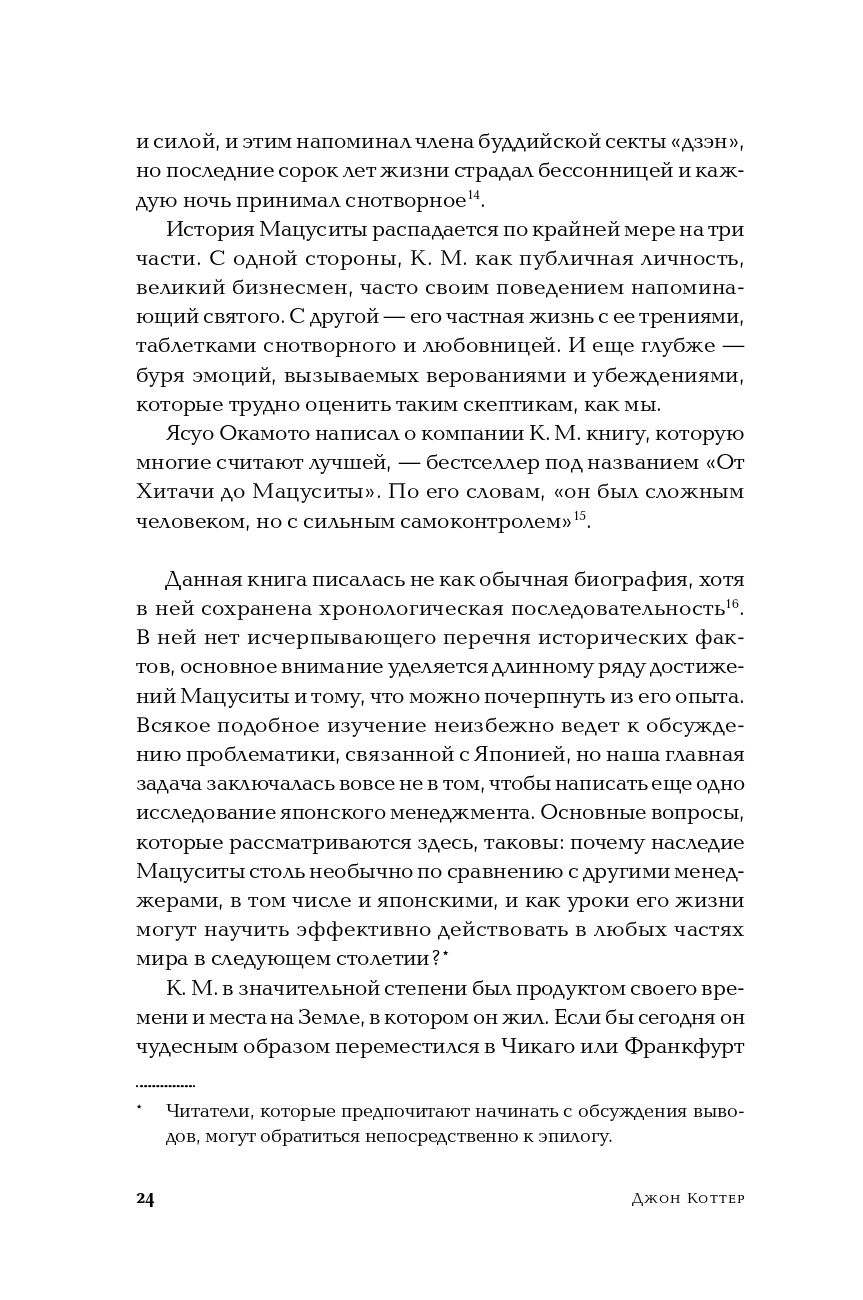 и силой, и этим напоминал члена буддийской секты «дзэн», но последние сорок лет жизни страдал бессонницей и каждую ночь принимал снотворное$^{14}$.

История Мацуситы распадается по крайней мере на три части. С одной стороны, К. М. как публичная личность, великий бизнесмен, часто своим поведением напоминающий святого. С другой — его частная жизнь с ее трениями, таблетками снотворного и любовницей. И еще глубже — буря эмоций, вызываемых верованиями и убеждениями, которые трудно оценить таким скептикам, как мы.

Ясуо Окамото написал о компании К. М. книгу, которую многие считают лучшей, — бестселлер под названием «От Хитачи до Мацуситы». По его словам, «он был сложным человеком, но с сильным самоконтролем»$^{15}$.

Данная книга писалась не как обычная биография, хотя в ней сохранена хронологическая последовательность$^{16}$. В ней нет исчерпывающего перечня исторических фактов, основное внимание уделяется длинному ряду достижений Мацуситы и тому, что можно почерпнуть из его опыта. Всякое подобное изучение неизбежно ведет к обсуждению проблематики, связанной с Японией, но наша главная задача заключалась вовсе не в том, чтобы написать еще одно исследование японского менеджмента. Основные вопросы, которые рассматриваются здесь, таковы: почему наследие Мацуситы столь необычно по сравнению с другими менеджерами, в том числе и японскими, и как уроки его жизни могут научить эффективно действовать в любых частях мира в следующем столетии?*

К. М. в значительной степени был продуктом своего времени и места на Земле, в котором он жил. Если бы сегодня он чудесным образом переместился в Чикаго или Франкфурт

* Читатели, которые предпочитают начинать с обсуждения выводов, могут обратиться непосредственно к эпилогу.

24 Джон Коттер